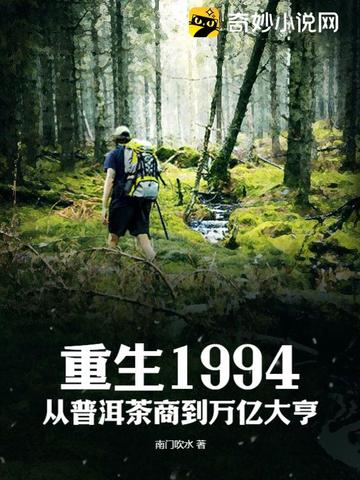 奇妙小说网

重生1994
从普洱茶商到万亿大亨

南门吹水 著